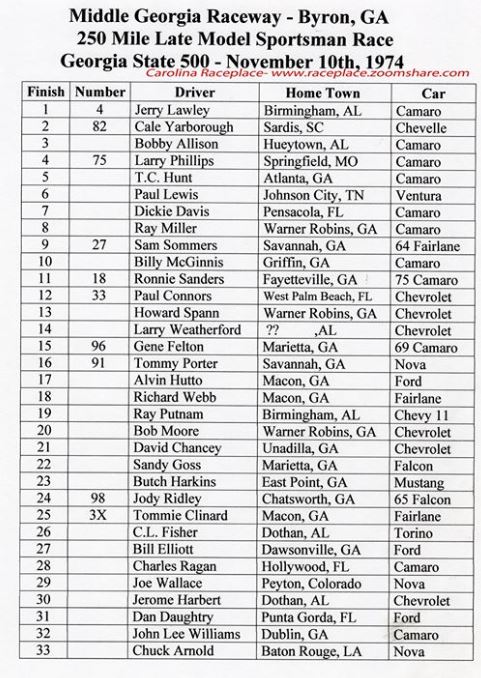 Middle Georgia Raceway - Byron, GA
250 Mile Late Model Sportsman Race
Georgia State 500 - November 10th, 1974
Carolina Raceplace- www.raceplace.zoomshare.com

| Finish | Number | Driver | Home Town | Car |
|---|---|---|---|---|
| 1 | 4 | Jerry Lawley | Birmingham, AL | Camaro |
| 2 | 82 | Cale Yarborough | Sardis, SC | Chevelle |
| 3 | | Bobby Allison | Hueytown, AL | Camaro |
| 4 | 75 | Larry Phillips | Springfield, MO | Camaro |
| 5 | | T.C. Hunt | Atlanta, GA | Camaro |
| 6 | | Paul Lewis | Johnson City, TN | Ventura |
| 7 | | Dickie Davis | Pensacola, FL | Camaro |
| 8 | | Ray Miller | Warner Robins, GA | Camaro |
| 9 | 27 | Sam Sommers | Savannah, GA | 64 Fairlane |
| 10 | | Billy McGinnis | Griffin, GA | Camaro |
| 11 | 18 | Ronnie Sanders | Fayetteville, GA | 75 Camaro |
| 12 | 33 | Paul Connors | West Palm Beach, FL | Chevrolet |
| 13 | | Howard Spann | Warner Robins, GA | Chevrolet |
| 14 | | Larry Weatherford | ?? ,AL | Chevrolet |
| 15 | 96 | Gene Felton | Marietta, GA | 69 Camaro |
| 16 | 91 | Tommy Porter | Savannah, GA | Nova |
| 17 | | Alvin Hutto | Macon, GA | Ford |
| 18 | | Richard Webb | Macon, GA | Fairlane |
| 19 | | Ray Putnam | Birmingham, AL | Chevy 11 |
| 20 | | Bob Moore | Warner Robins, GA | Chevrolet |
| 21 | | David Chancey | Unadilla, GA | Chevrolet |
| 22 | | Sandy Goss | Marietta, GA | Falcon |
| 23 | | Butch Harkins | East Point, GA | Mustang |
| 24 | 98 | Jody Ridley | Chatsworth, GA | 65 Falcon |
| 25 | 3X | Tommie Clinard | Macon, GA | Fairlane |
| 26 | | C.L. Fisher | Dothan, AL | Torino |
| 27 | | Bill Elliott | Dawsonville, GA | Ford |
| 28 | | Charles Ragan | Hollywood, FL | Camaro |
| 29 | | Joe Wallace | Peyton, Colorado | Nova |
| 30 | | Jerome Harbert | Dothan, AL | Chevrolet |
| 31 | | Dan Daughtry | Punta Gorda, FL | Ford |
| 32 | | John Lee Williams | Dublin, GA | Camaro |
| 33 | | Chuck Arnold | Baton Rouge, LA | Nova |